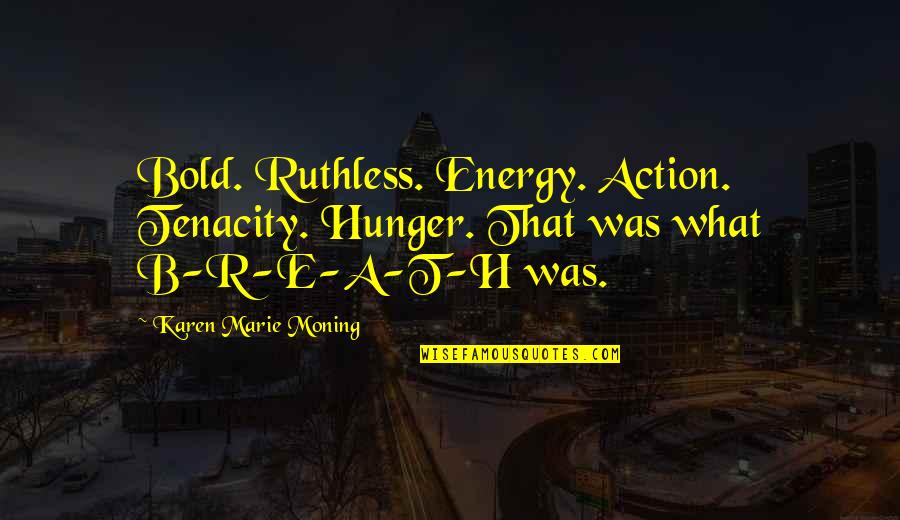 Bold. Ruthless. Energy. Action. Tenacity. Hunger. That was what B-R-E-A-T-H was.

Karen Marie Moning

WISEFAMOUSQUOTES.COM